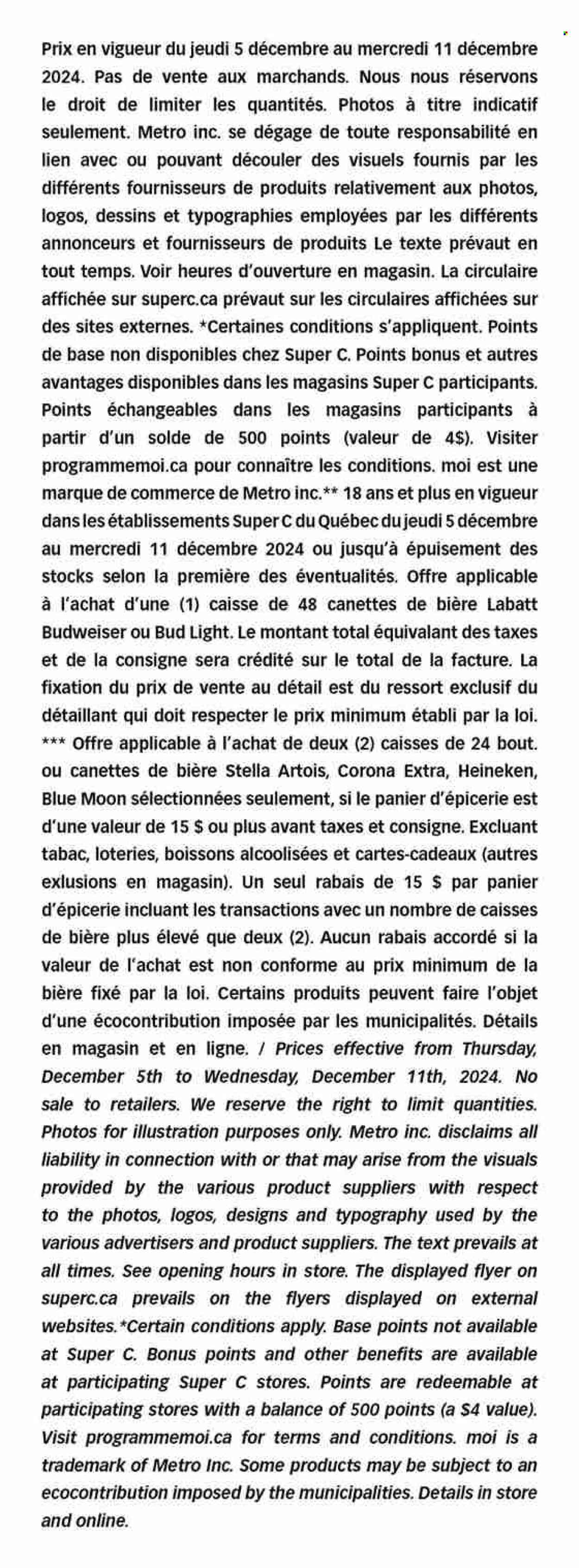 Prix en vigueur du jeudi 5 décembre au mercredi 11 décembre 2024. Pas de vente aux marchands. Nous nous réservons le droit de limiter les quantités. Photos à titre indicatif seulement. Metro inc. se dégage de toute responsabilité en lien avec ou pouvant découler des visuels fournis par les différents fournisseurs de produits relativement aux photos, logos, dessins et typographies employées par les différents annonceurs et fournisseurs de produits Le texte prévaut en tout temps. Voir heures d'ouverture en magasin. La circulaire affichée sur superc.ca prévaut sur les circulaires affichées sur des sites externes. *Certaines conditions s'appliquent. Points de base non disponibles chez Super C. Points bonus et autres avantages disponibles dans les magasins Super C participants. Points échangeables dans les magasins participants à partir d'un solde de 500 points (valeur de 4$). Visiter programmemoi.ca pour connaître les conditions. moi est une marque de commerce de Metro inc.** 18 ans et plus en vigueur dans les établissements Super C du Québec du jeudi 5 décembre au mercredi 11 décembre 2024 ou jusqu'à épuisement des stocks selon la première des éventualités. Offre applicable à l'achat d'une (1) caisse de 48 canettes de bière Labatt Budweiser ou Bud Light. Le montant total équivalant des taxes et de la consigne sera crédité sur le total de la facture. La fixation du prix de vente au détail est du ressort exclusif du détaillant qui doit respecter le prix minimum établi par la loi. *** Offre applicable à l'achat de deux (2) caisses de 24 bout. ou canettes de bière Stella Artois, Corona Extra, Heineken, Blue Moon sélectionnées seulement, si le panier d'épicerie est d'une valeur de 15 $ ou plus avant taxes et consigne. Excluant tabac, loteries, boissons alcoolisées et cartes-cadeaux (autres exlusions en magasin). Un seul rabais de 15 $ par panier d'épicerie incluant les transactions avec un nombre de caisses de bière plus élevé que deux (2). Aucun rabais accordé si la valeur de l'achat est non conforme au prix minimum de la bière fixé par la loi. Certains produits peuvent faire l'objet d'une écocontribution imposée par les municipalités. Détails en magasin et en ligne. / Prices effective from Thursday, December 5th to Wednesday, December 11th, 2024. No sale to retailers. We reserve the right to limit quantities. Photos for illustration purposes only. Metro inc. disclaims all liability in connection with or that may arise from the visuals provided by the various product suppliers with respect to the photos, logos, designs and typography used by the various advertisers and product suppliers. The text prevails at all times. See opening hours in store. The displayed flyer on superc.ca prevails on the flyers displayed on external websites.*Certain conditions apply. Base points not available at Super C. Bonus points and other benefits are available at participating Super C stores. Points are redeemable at participating stores with a balance of 500 points (a $4 value). Visit programmemoi.ca for terms and conditions. moi is a trademark of Metro Inc. Some products may be subject to an ecocontribution imposed by the municipalities. Details in store and online.